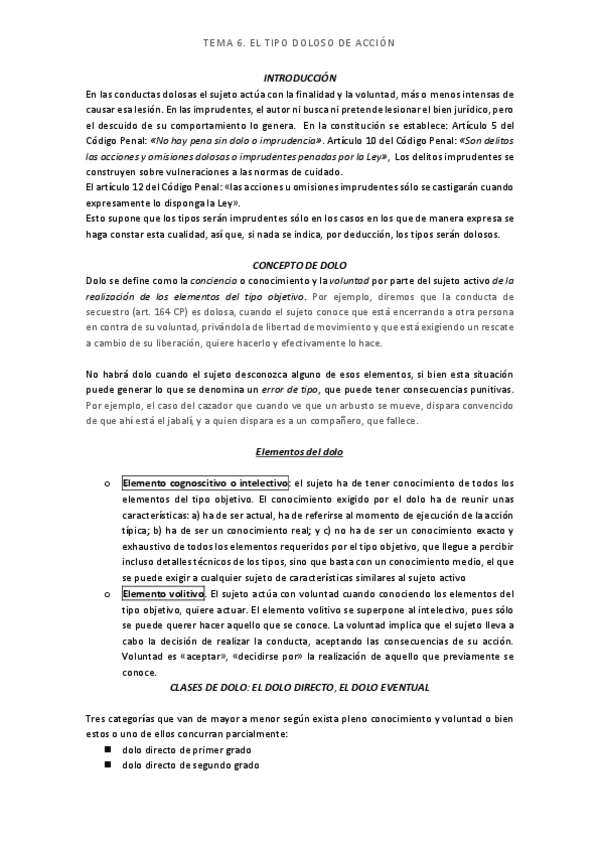 TEMA 6. EL TIPO DOLOSO DE ACCIÓN

INTRODUCCIÓN

En las conductas dolosas el sujeto actúa con la finalidad y la voluntad, más o menos intensas de causar esa lesión. En las imprudentes, el autor ni busca ni pretende lesionar el bien jurídico, pero el descuido de su comportamiento lo genera. En la constitución se establece: Artículo 5 del Código Penal: «No hay pena sin dolo o imprudencia». Artículo 10 del Código Penal: «Son delitos las acciones y omisiones dolosas o imprudentes penadas por la Ley», Los delitos imprudentes se construyen sobre vulneraciones a las normas de cuidado.

El artículo 12 del Código Penal: «las acciones u omisiones imprudentes sólo se castigarán cuando expresamente lo disponga la Ley».

Esto supone que los tipos serán imprudentes sólo en los casos en los que de manera expresa se haga constar esta cualidad, así que, si nada se indica, por deducción, los tipos serán dolosos.

CONCEPTO DE DOLO

Dolo se define como la conciencia o conocimiento y la voluntad por parte del sujeto activo de la realización de los elementos del tipo objetivo. Por ejemplo, diremos que la conducta de secuestro (art. 164 CP) es dolosa, cuando el sujeto conoce que está encerrando a otra persona en contra de su voluntad, privándola de libertad de movimiento y que está exigiendo un rescate a cambio de su liberación, quiere hacerlo y efectivamente lo hace.

No habrá dolo cuando el sujeto desconozca alguno de esos elementos, si bien esta situación puede generar lo que se denomina un error de tipo, que puede tener consecuencias punitivas. Por ejemplo, el caso del cazador que cuando ve que un arbusto se mueve, dispara convencido de que ahí está el jabalí, y a quien dispara es a un compañero, que fallece.

Elementos del dolo

o Elemento cognoscitivo o intelectivo: el sujeto ha de tener conocimiento de todos los elementos del tipo objetivo. El conocimiento exigido por el dolo ha de reunir unas características: a) ha de ser actual, ha de referirse al momento de ejecución de la acción típica; b) ha de ser un conocimiento real; y c) no ha de ser un conocimiento exacto y exhaustivo de todos los elementos requeridos por el tipo objetivo, que llegue a percibir incluso detalles técnicos de los tipos, sino que basta con un conocimiento medio, el que se puede exigir a cualquier sujeto de características similares al sujeto activo

o Elemento volitivo. El sujeto actúa con voluntad cuando conociendo los elementos del tipo objetivo, quiere actuar. El elemento volitivo se superpone al intelectivo, pues sólo se puede querer hacer aquello que se conoce. La voluntad implica que el sujeto lleva a cabo la decisión de realizar la conducta, aceptando las consecuencias de su acción. Voluntad es «aceptar», «decidirse por» la realización de aquello que previamente se conoce.

CLASES DE DOLO: EL DOLO DIRECTO, EL DOLO EVENTUAL

Tres categorías que van de mayor a menor según exista pleno conocimiento y voluntad o bien estos o uno de ellos concurran parcialmente:

■ dolo directo de primer grado
■ dolo directo de segundo grado